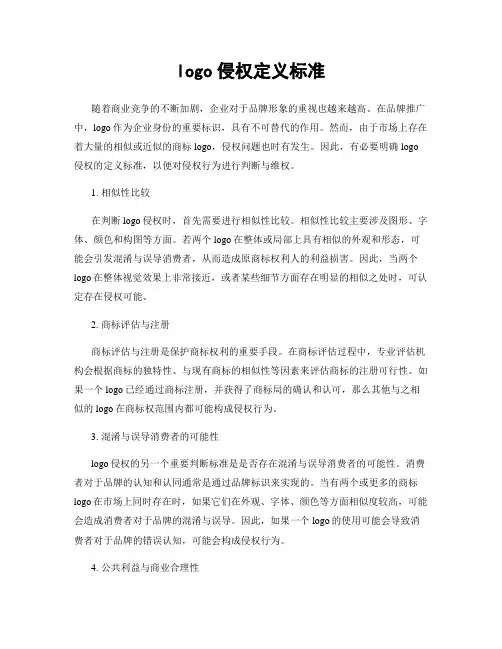 logo 侵权定义标准

随着商业竞争的不断加剧，企业对于品牌形象的重视也越来越高。在品牌推广中，logo 作为企业身份的重要标识，具有不可替代的作用。然而，由于市场上存在着大量的相似或近似的商标 logo，侵权问题也时有发生。因此，有必要明确 logo 侵权的定义标准，以便对侵权行为进行判断与维权。

1. 相似性比较

在判断 logo 侵权时，首先需要进行相似性比较。相似性比较主要涉及图形、字体、颜色和构图等方面。若两个 logo 在整体或局部上具有相似的外观和形态，可能会引发混淆与误导消费者，从而造成原商标权利人的利益损害。因此，当两个 logo 在整体视觉效果上非常接近，或者某些细节方面存在明显的相似之处时，可认定存在侵权可能。

2. 商标评估与注册

商标评估与注册是保护商标权利的重要手段。在商标评估过程中，专业评估机构会根据商标的独特性、与现有商标的相似性等因素来评估商标的注册可行性。如果一个 logo 已经通过商标注册，并获得了商标局的确认和认可，那么其他与之相似的 logo 在商标权范围内都可能构成侵权行为。

3. 混淆与误导消费者的可能性

logo 侵权的另一个重要判断标准是是否存在混淆与误导消费者的可能性。消费者对于品牌的认知和认同通常是通过品牌标识来实现的。当有两个或更多的商标 logo 在市场上同时存在时，如果它们在外观、字体、颜色等方面相似度较高，可能会造成消费者对于品牌的混淆与误导。因此，如果一个 logo 的使用可能会导致消费者对于品牌的错误认知，可能会构成侵权行为。

4. 公共利益与商业合理性